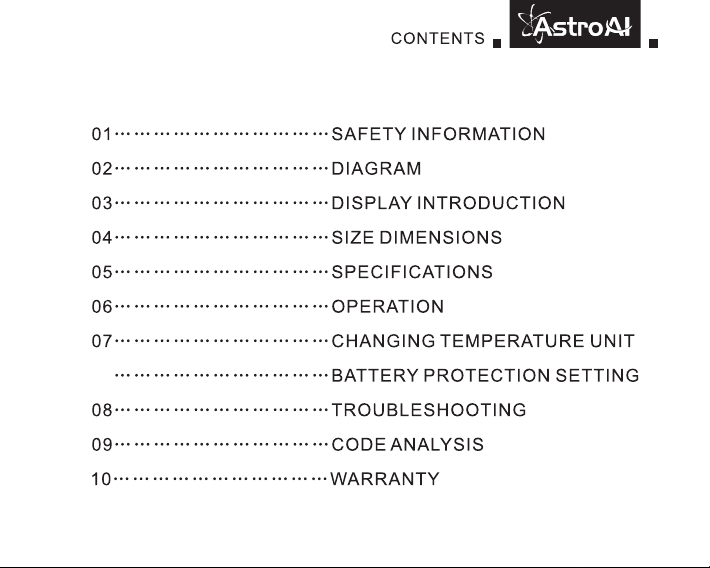 CONTENTS AstroAI

01………………………………SAFETY INFORMATION
02………………………………DIAGRAM
03………………………………DISPLAY INTRODUCTION
04………………………………SIZE DIMENSIONS
05………………………………SPECIFICATIONS
06………………………………OPERATION
07………………………………CHANGING TEMPERATURE UNIT
………………………………BATTERY PROTECTION SETTING
08………………………………TROUBLESHOOTING
09………………………………CODE ANALYSIS
10………………………………WARRANTY